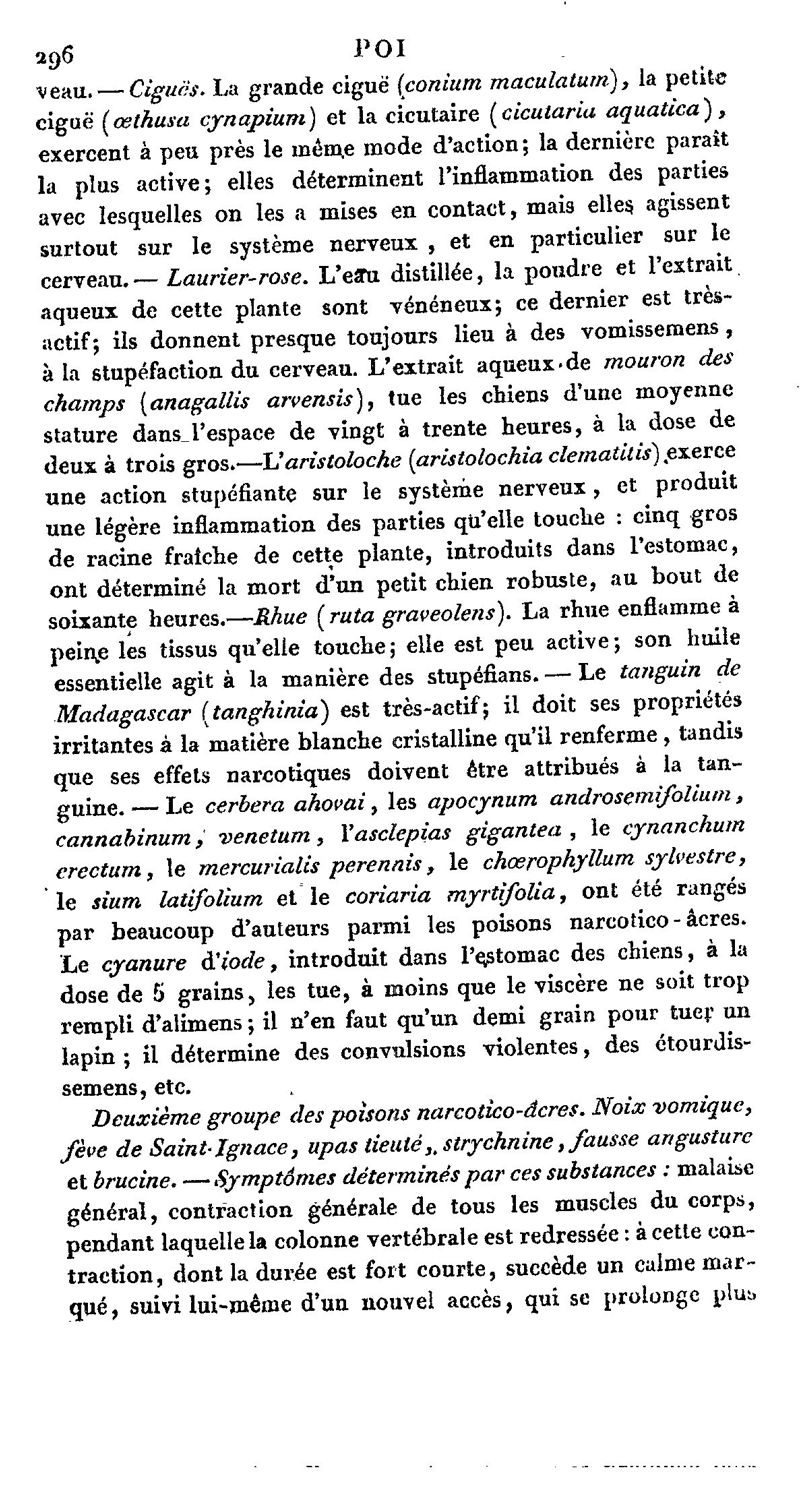 296 POI

veau. — Ciguës. La grande ciguë (conium maculatum), la petite ciguë (œthusa cynapium) et la cicutaire (cicutaria aquatica), exercent à peu près le même mode d'action; la dernière paraît la plus active; elles déterminent l'inflammation des parties avec lesquelles on les a mises en contact, mais elles agissent surtout sur le système nerveux, et en particulier sur le cerveau. — Laurier-rose. L'eau distillée, la poudre et l'extrait aqueux de cette plante sont vénéneux; ce dernier est très-actif; ils donnent presque toujours lieu à des vomissemens, à la stupéfaction du cerveau. L'extrait aqueux de mouron des champs (anagallis arvensis), tue les chiens d'une moyenne stature dans l'espace de vingt à trente heures, à la dose de deux à trois gros.—L'aristoloche (aristolochia clematitis) exerce une action stupéfiante sur le système nerveux, et produit une légère inflammation des parties qu'elle touche : cinq gros de racine fraîche de cette plante, introduits dans l'estomac, ont déterminé la mort d'un petit chien robuste, au bout de soixante heures.—Rhue (ruta graveolens). La rhue enflamme à peine les tissus qu'elle touche; elle est peu active; son huile essentielle agit à la manière des stupéfians. — Le tanguin de Madagascar (tanghinia) est très-actif; il doit ses propriétés irritantes à la matière blanche cristalline qu'il renferme, tandis que ses effets narcotiques doivent être attribués à la tanguine. — Le cerbera ahovai, les apocynum androsemifolium, cannabinum, venetum, l'asclepias gigantea, le cynanchum erectum, le mercurialis perennis, le chœrophyllum sylvestre, le sium latifolium et le coriaria myrtifolia, ont été rangés par beaucoup d'auteurs parmi les poisons narcotico-âcres. Le cyanure d'iode, introduit dans l'estomac des chiens, à la dose de 5 grains, les tue, à moins que le viscère ne soit trop rempli d'alimens; il n'en faut qu'un demi grain pour tuer un lapin; il détermine des convulsions violentes, des étourdissemens, etc.

Deuxième groupe des poisons narcotico-âcres. Noix vomique, fève de Saint-Ignace, upas tieuté, strychnine, fausse angusture et brucine. — Symptômes déterminés par ces substances : malaise général, contraction générale de tous les muscles du corps, pendant laquelle la colonne vertébrale est redressée : à cette contraction, dont la durée est fort courte, succède un calme marqué, suivi lui-même d'un nouvel accès, qui se prolonge plus